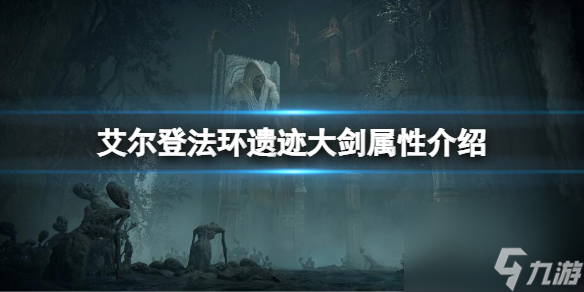 艾尔登法环遗迹大剑属性介绍

九游